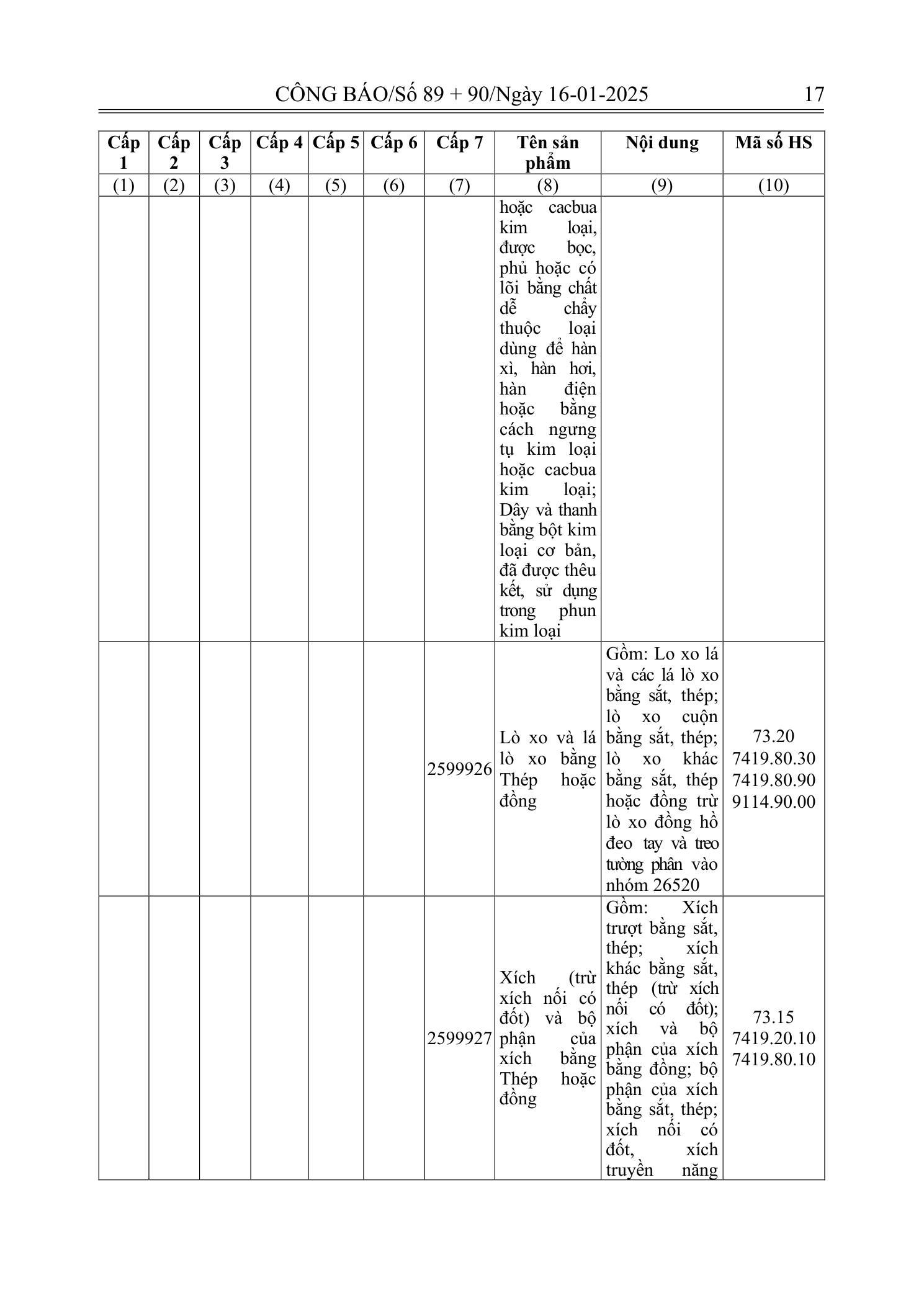 CÔNG BÁO/Số 89 + 90/Ngày 16-01-2025 17

| Cấp 1 | Cấp 2 | Cấp 3 | Cấp 4 | Cấp 5 | Cấp 6 | Cấp 7 | Tên sản phẩm | Nội dung | Mã số HS |
|---|---|---|---|---|---|---|---|---|---|
| (1) | (2) | (3) | (4) | (5) | (6) | (7) | (8) | (9) | (10) |
| | | | | | | | hoặc cacbua kim loại, được bọc, phủ hoặc có lõi bằng chất dễ chảy thuộc loại dùng để hàn xì, hàn hơi, hàn điện hoặc bằng cách ngưng tụ kim loại hoặc cacbua kim loại; Dây và thanh bằng bột kim loại cơ bản, đã được thêu kết, sử dụng trong phun kim loại | | |
| | | | | | | 2599926 | Lò xo và lá lò xo bằng Thép hoặc đồng | Gồm: Lo xo lá và các lá lò xo bằng sắt, thép; lò xo cuộn bằng sắt, thép; lò xo khác bằng sắt, thép hoặc đồng trừ lò xo đồng hồ đeo tay và treo tường phân vào nhóm 26520 | 73.20 7419.80.30 7419.80.90 9114.90.00 |
| | | | | | | 2599927 | Xích (trừ xích nối có đốt) và bộ phận của xích bằng Thép hoặc đồng | Gồm: Xích trượt bằng sắt, thép; xích khác bằng sắt, thép (trừ xích nối có đốt); xích và bộ phận của xích bằng đồng; bộ phận của xích bằng sắt, thép; xích nối có đốt, xích truyền năng | 73.15 7419.20.10 7419.80.10 |